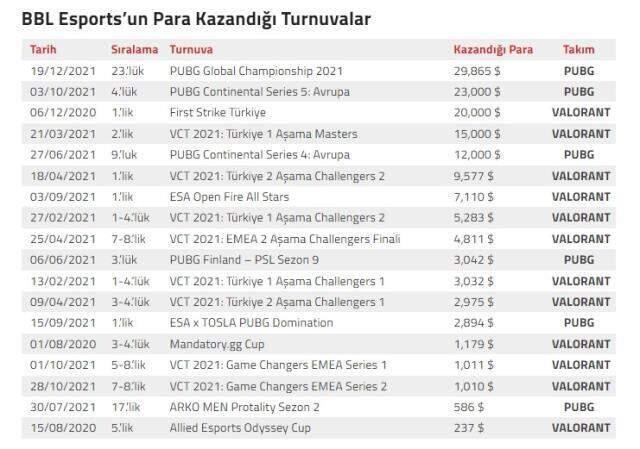 BBL Esports'un Para Kazandığı Turnuvalar

| Tarih | Sıralama | Turnuva | Kazandığı Para | Takım |
|---|---|---|---|---|
| 19/12/2021 | 23.'lük | PUBG Global Championship 2021 | 29,865 $ | PUBG |
| 03/10/2021 | 4.'lük | PUBG Continental Series 5: Avrupa | 23,000 $ | PUBG |
| 06/12/2020 | 1.'lik | First Strike Türkiye | 20,000 $ | VALORANT |
| 21/03/2021 | 2.'lik | VCT 2021: Türkiye 1 Aşama Masters | 15,000 $ | VALORANT |
| 27/06/2021 | 9.'luk | PUBG Continental Series 4: Avrupa | 12,000 $ | PUBG |
| 18/04/2021 | 1.'lik | VCT 2021: Türkiye 2 Aşama Challengers 2 | 9,577 $ | VALORANT |
| 03/09/2021 | 1.'lik | ESA Open Fire All Stars | 7,110 $ | VALORANT |
| 27/02/2021 | 1-4.'lük | VCT 2021: Türkiye 1 Aşama Challengers 2 | 5,283 $ | VALORANT |
| 25/04/2021 | 7-8.'lik | VCT 2021: EMEA 2 Aşama Challengers Finali | 4,811 $ | VALORANT |
| 06/06/2021 | 3.'lük | PUBG Finland – PSL Sezon 9 | 3,042 $ | PUBG |
| 13/02/2021 | 1-4.'lük | VCT 2021: Türkiye 1 Aşama Challengers 1 | 3,032 $ | VALORANT |
| 09/04/2021 | 3-4.'lük | VCT 2021: Türkiye 2 Aşama Challengers 1 | 2,975 $ | VALORANT |
| 15/09/2021 | 1.'lik | ESA x TOSLA PUBG Domination | 2,894 $ | PUBG |
| 01/08/2020 | 3-4.'lük | Mandatory.gg Cup | 1,179 $ | VALORANT |
| 01/10/2021 | 5-8.'lik | VCT 2021: Game Changers EMEA Series 1 | 1,011 $ | VALORANT |
| 28/10/2021 | 7-8.'lik | VCT 2021: Game Changers EMEA Series 2 | 1,010 $ | VALORANT |
| 30/07/2021 | 17.'lik | ARKO MEN Protality Sezon 2 | 586 $ | PUBG |
| 15/08/2020 | 5.'lik | Allied Esports Odyssey Cup | 237 $ | VALORANT |